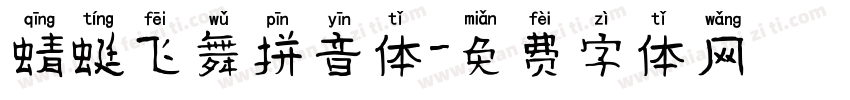 qīng tíng fēi wǔ pīn yīn tǐ miǎn fèi zì tǐ wǎng
蜻蜓飞舞拼音体-免费字体网